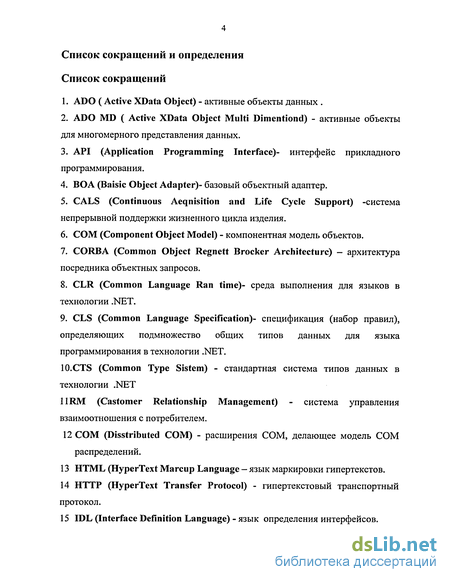 4

Список сокращений и определения

Список сокращений

1. ADO ( Active XData Object) - активные объекты данных .

2. ADO MD ( Active XData Object Multi Dimentiond) - активные объекты для многомерного представления данных.

3. API (Application Programming Interface)- интерфейс прикладного программирования.

4. BOA (Baisic Object Adapter)- базовый объектный адаптер.

5. CALS (Continuous Aeqnisition and Life Cycle Support) -система непрерывной поддержки жизненного цикла изделия.

6. COM (Component Object Model) - компонентная модель объектов.

7. CORBA (Common Object Regnett Brocker Architecture) – архитектура посредника объектных запросов.

8. CLR (Common Language Ran time)- среда выполнения для языков в технологии .NET.

9. CLS (Common Language Specification)- спецификация (набор правил), определяющих подмножество общих типов данных для языка программирования в технологии .NET.

10.CTS (Common Type Sistem) - стандартная система типов данных в технологии .NET

11RM (Castomer Relationship Management) - система управления взаимоотношения с потребителем.

12 COM (Disstributed COM) - расширения COM, делающее модель COM распределений.

13 HTML (HyperText Marcup Language – язык маркировки гипертекстов.

14 HTTP (HyperText Transfer Protocol) - гипертекстовый транспортный протокол.

15 IDL (Interface Definition Language) - язык определения интерфейсов.

dsLib.net
библиотека диссертаций